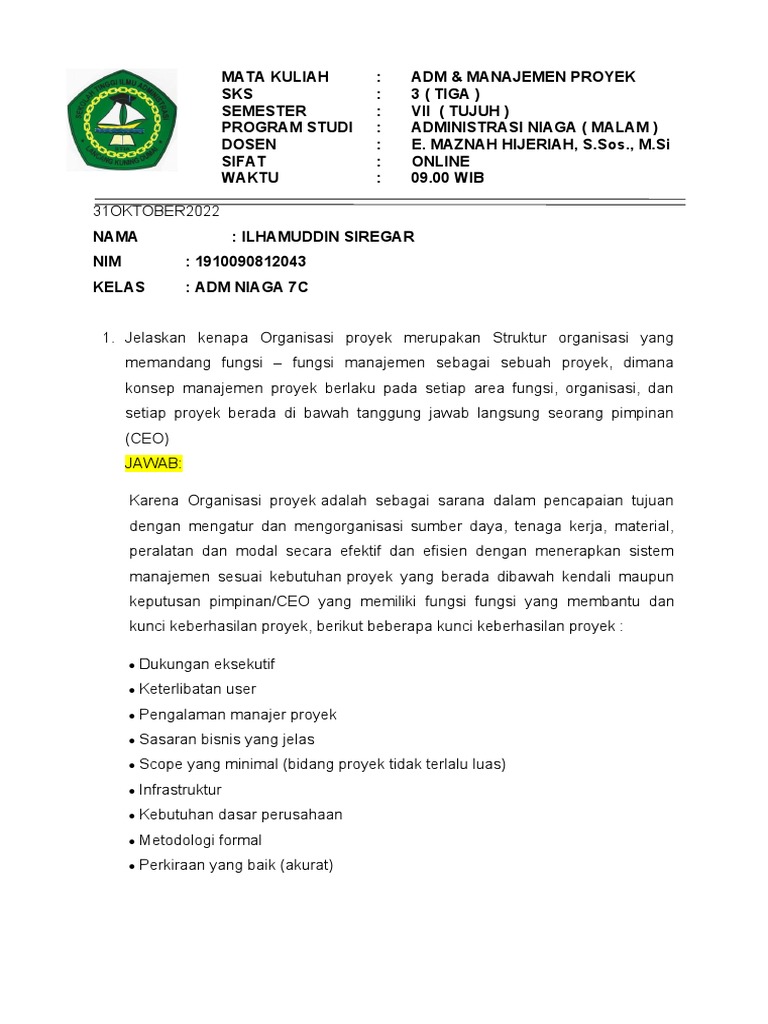 MATA KULIAH : ADM & MANAJEMEN PROYEK
SKS : 3 ( TIGA )
SEMESTER : VII ( TUJUH )
PROGRAM STUDI : ADMINISTRASI NIAGA ( MALAM )
DOSEN : E. MAZNAH HIJERIAH, S.Sos., M.Si
SIFAT : ONLINE
WAKTU : 09.00 WIB

31OKTOBER2022

NAMA : ILHAMUDDIN SIREGAR

NIM : 1910090812043

KELAS : ADM NIAGA 7C

1. Jelaskan kenapa Organisasi proyek merupakan Struktur organisasi yang memandang fungsi – fungsi manajemen sebagai sebuah proyek, dimana konsep manajemen proyek berlaku pada setiap area fungsi, organisasi, dan setiap proyek berada di bawah tanggung jawab langsung seorang pimpinan (CEO)

JAWAB:

Karena Organisasi proyek adalah sebagai sarana dalam pencapaian tujuan dengan mengatur dan mengorganisasi sumber daya, tenaga kerja, material, peralatan dan modal secara efektif dan efisien dengan menerapkan sistem manajemen sesuai kebutuhan proyek yang berada dibawah kendali maupun keputusan pimpinan/CEO yang memiliki fungsi fungsi yang membantu dan kunci keberhasilan proyek, berikut beberapa kunci keberhasilan proyek :

• Dukungan eksekutif
• Keterlibatan user
• Pengalaman manajer proyek
• Sasaran bisnis yang jelas
• Scope yang minimal (bidang proyek tidak terlalu luas)
• Infrastruktur
• Kebutuhan dasar perusahaan
• Metodologi formal
• Perkiraan yang baik (akurat)